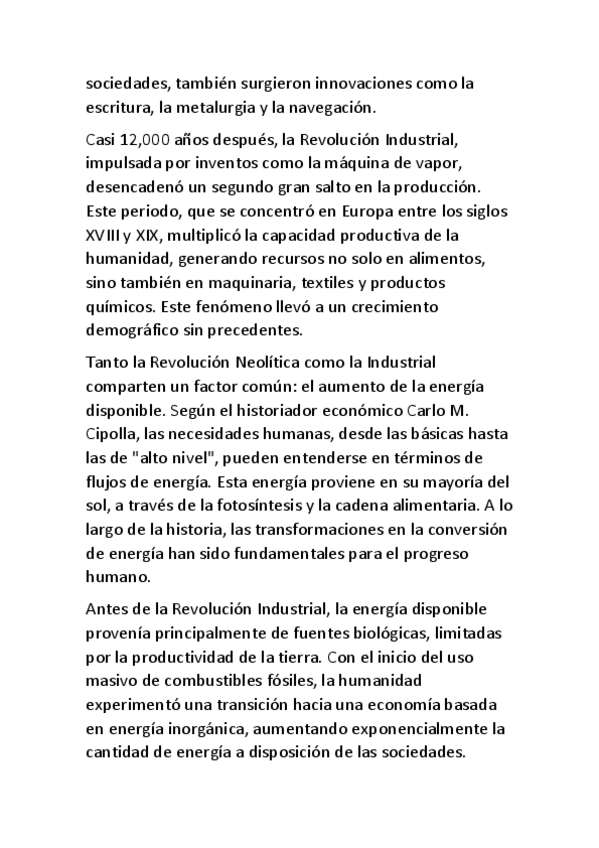 sociedades, también surgieron innovaciones como la escritura, la metalurgia y la navegación.

Casi 12,000 años después, la Revolución Industrial, impulsada por inventos como la máquina de vapor, desencadenó un segundo gran salto en la producción. Este periodo, que se concentró en Europa entre los siglos XVIII y XIX, multiplicó la capacidad productiva de la humanidad, generando recursos no solo en alimentos, sino también en maquinaria, textiles y productos químicos. Este fenómeno llevó a un crecimiento demográfico sin precedentes.

Tanto la Revolución Neolítica como la Industrial comparten un factor común: el aumento de la energía disponible. Según el historiador económico Carlo M. Cipolla, las necesidades humanas, desde las básicas hasta las de "alto nivel", pueden entenderse en términos de flujos de energía. Esta energía proviene en su mayoría del sol, a través de la fotosíntesis y la cadena alimentaria. A lo largo de la historia, las transformaciones en la conversión de energía han sido fundamentales para el progreso humano.

Antes de la Revolución Industrial, la energía disponible provenía principalmente de fuentes biológicas, limitadas por la productividad de la tierra. Con el inicio del uso masivo de combustibles fósiles, la humanidad experimentó una transición hacia una economía basada en energía inorgánica, aumentando exponencialmente la cantidad de energía a disposición de las sociedades.